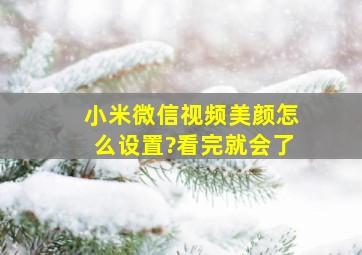 小米微信视频美颜怎么设置?看完就会了